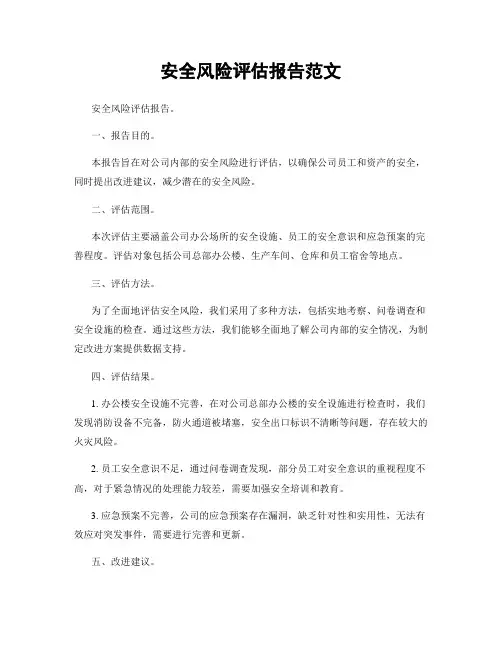 安全风险评估报告范文

安全风险评估报告。

一、报告目的。

本报告旨在对公司内部的安全风险进行评估，以确保公司员工和资产的安全，同时提出改进建议，减少潜在的安全风险。

二、评估范围。

本次评估主要涵盖公司办公场所的安全设施、员工的安全意识和应急预案的完善程度。评估对象包括公司总部办公楼、生产车间、仓库和员工宿舍等地点。

三、评估方法。

为了全面地评估安全风险，我们采用了多种方法，包括实地考察、问卷调查和安全设施的检查。通过这些方法，我们能够全面地了解公司内部的安全情况，为制定改进方案提供数据支持。

四、评估结果。

1. 办公楼安全设施不完善，在对公司总部办公楼的安全设施进行检查时，我们发现消防设备不完备，防火通道被堵塞，安全出口标识不清晰等问题，存在较大的火灾风险。

2. 员工安全意识不足，通过问卷调查发现，部分员工对安全意识的重视程度不高，对于紧急情况的处理能力较差，需要加强安全培训和教育。

3. 应急预案不完善，公司的应急预案存在漏洞，缺乏针对性和实用性，无法有效应对突发事件，需要进行完善和更新。

五、改进建议。